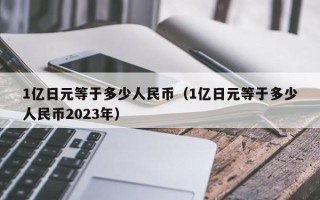 1亿日元等于多少人民币（1亿日元等于多少人民币2023年）